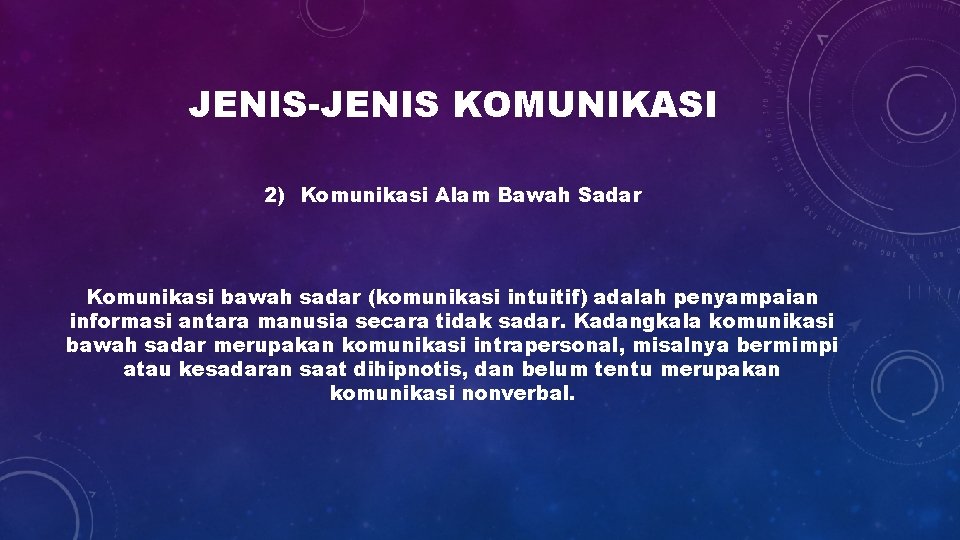 JENIS-JENIS KOMUNIKASI

2) Komunikasi Alam Bawah Sadar

Komunikasi bawah sadar (komunikasi intuitif) adalah penyampaian informasi antara manusia secara tidak sadar. Kadangkala komunikasi bawah sadar merupakan komunikasi intrapersonal, misalnya bermimpi atau kesadaran saat dihipnotis, dan belum tentu merupakan komunikasi nonverbal.